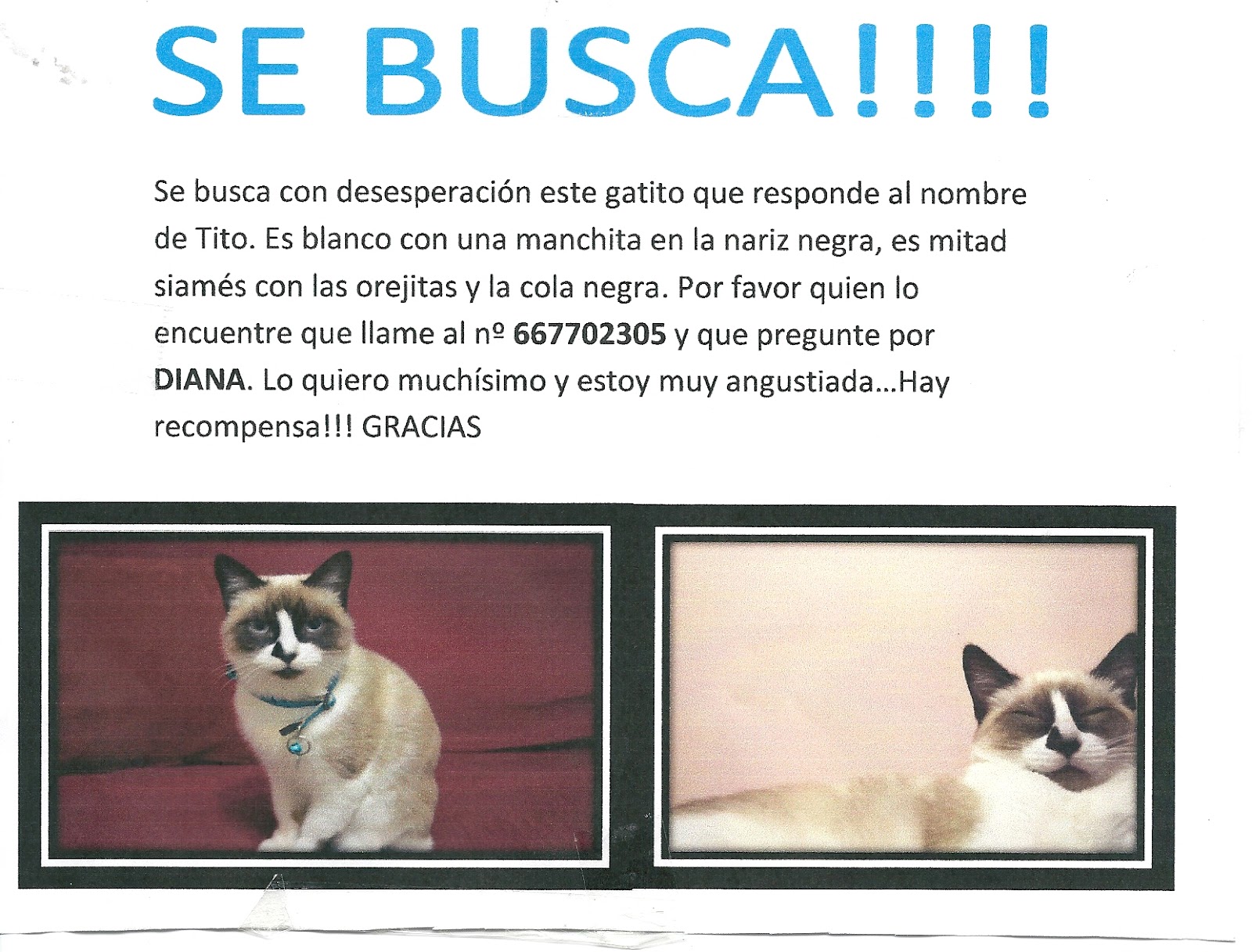 SE BUSCA!!!!

Se busca con desesperación este gatito que responde al nombre de Tito. Es blanco con una manchita en la nariz negra, es mitad siamés con las orejitas y la cola negra. Por favor quien lo encuentre que llame al nº 667702305 y que pregunte por DIANA. Lo quiero muchísimo y estoy muy angustiada…Hay recompensa!!! GRACIAS